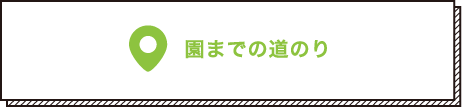 園までの道のり